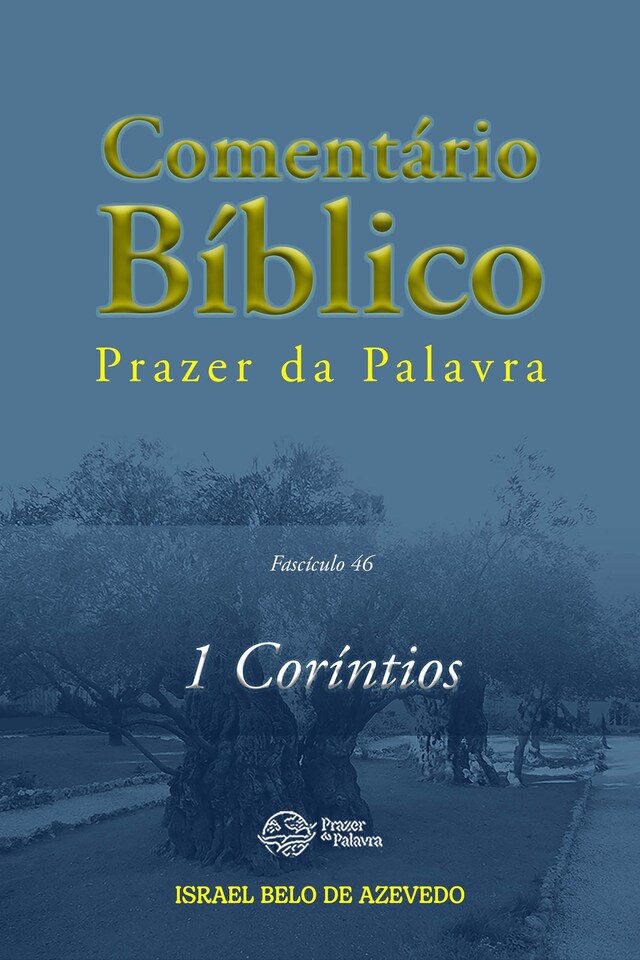 Comentário Bíblico
Prazer da Palavra

Fascículo 46

1 Coríntios

Prazer da Palavra

ISRAEL BELO DE AZEVEDO